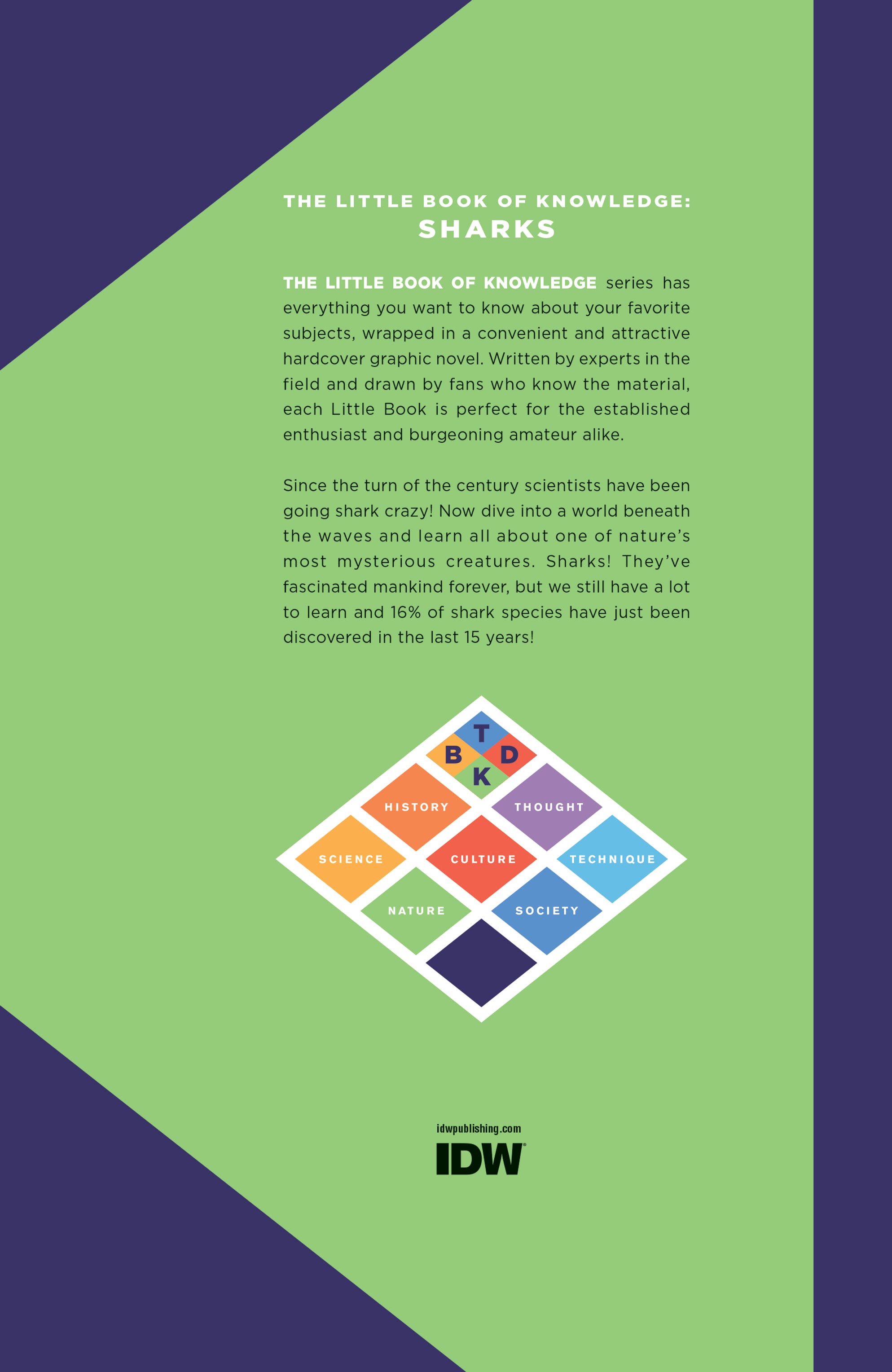 THE LITTLE BOOK OF KNOWLEDGE:
SHARKS

THE LITTLE BOOK OF KNOWLEDGE series has everything you want to know about your favorite subjects, wrapped in a convenient and attractive hardcover graphic novel. Written by experts in the field and drawn by fans who know the material, each Little Book is perfect for the established enthusiast and burgeoning amateur alike.

Since the turn of the century scientists have been going shark crazy! Now dive into a world beneath the waves and learn all about one of nature's most mysterious creatures. Sharks! They've fascinated mankind forever, but we still have a lot to learn and 16% of shark species have just been discovered in the last 15 years!

T
B
D
K
HISTORY
THOUGHT
SCIENCE
CULTURE
TECHNIQUE
NATURE
SOCIETY

idwpublishing.com
IDW®